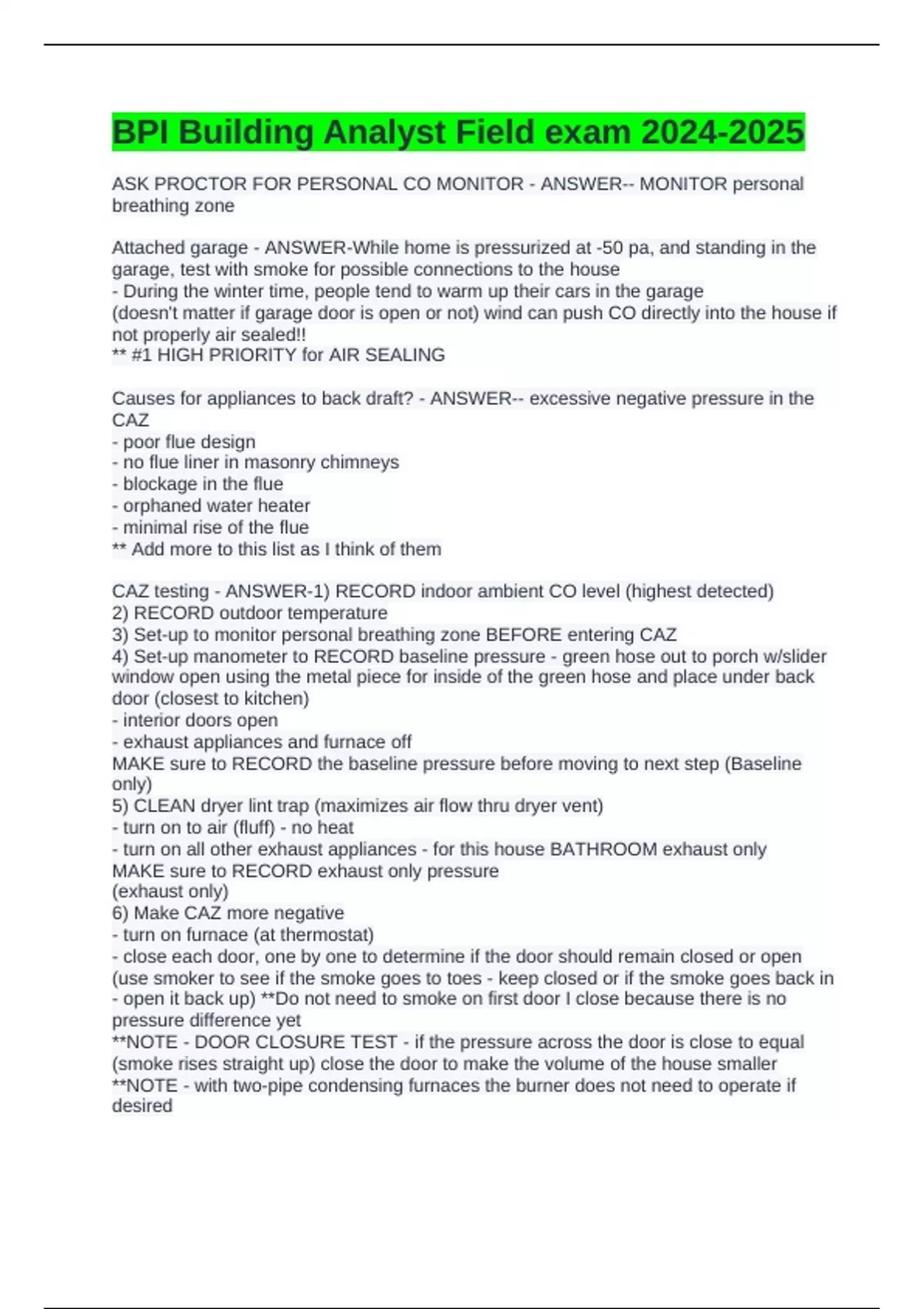 BPI Building Analyst Field exam 2024-2025

ASK PROCTOR FOR PERSONAL CO MONITOR - ANSWER-- MONITOR personal breathing zone

Attached garage - ANSWER-While home is pressurized at -50 pa, and standing in the garage, test with smoke for possible connections to the house
- During the winter time, people tend to warm up their cars in the garage
(doesn't matter if garage door is open or not) wind can push CO directly into the house if not properly air sealed!!
** #1 HIGH PRIORITY for AIR SEALING

Causes for appliances to back draft? - ANSWER-- excessive negative pressure in the CAZ
- poor flue design
- no flue liner in masonry chimneys
- blockage in the flue
- orphaned water heater
- minimal rise of the flue
** Add more to this list as I think of them

CAZ testing - ANSWER-1) RECORD indoor ambient CO level (highest detected)
2) RECORD outdoor temperature
3) Set-up to monitor personal breathing zone BEFORE entering CAZ
4) Set-up manometer to RECORD baseline pressure - green hose out to porch w/slider window open using the metal piece for inside of the green hose and place under back door (closest to kitchen)
- interior doors open
- exhaust appliances and furnace off
MAKE sure to RECORD the baseline pressure before moving to next step (Baseline only)
5) CLEAN dryer lint trap (maximizes air flow thru dryer vent)
- turn on to air (fluff) - no heat
- turn on all other exhaust appliances - for this house BATHROOM exhaust only
MAKE sure to RECORD exhaust only pressure
(exhaust only)
6) Make CAZ more negative
- turn on furnace (at thermostat)
- close each door, one by one to determine if the door should remain closed or open (use smoker to see if the smoke goes to toes - keep closed or if the smoke goes back in - open it back up) **Do not need to smoke on first door I close because there is no pressure difference yet
**NOTE - DOOR CLOSURE TEST - if the pressure across the door is close to equal (smoke rises straight up) close the door to make the volume of the house smaller
**NOTE - with two-pipe condensing furnaces the burner does not need to operate if desired